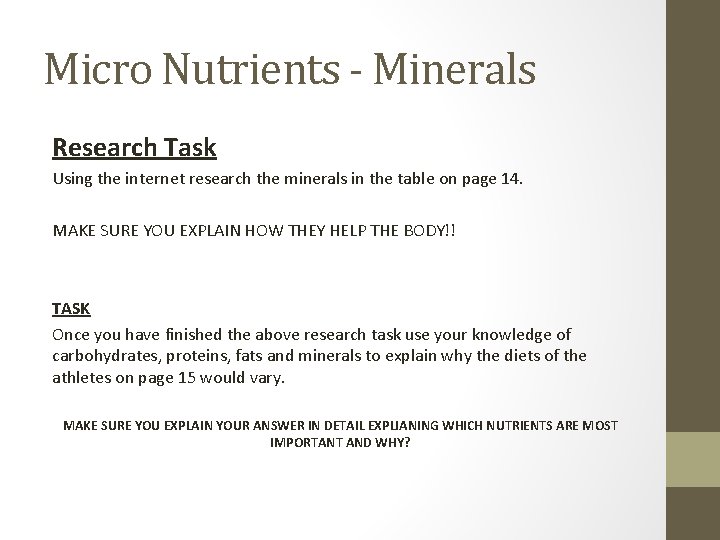 Micro Nutrients - Minerals

Research Task

Using the internet research the minerals in the table on page 14.

MAKE SURE YOU EXPLAIN HOW THEY HELP THE BODY!!

TASK

Once you have finished the above research task use your knowledge of carbohydrates, proteins, fats and minerals to explain why the diets of the athletes on page 15 would vary.

MAKE SURE YOU EXPLAIN YOUR ANSWER IN DETAIL EXPLIANING WHICH NUTRIENTS ARE MOST IMPORTANT AND WHY?